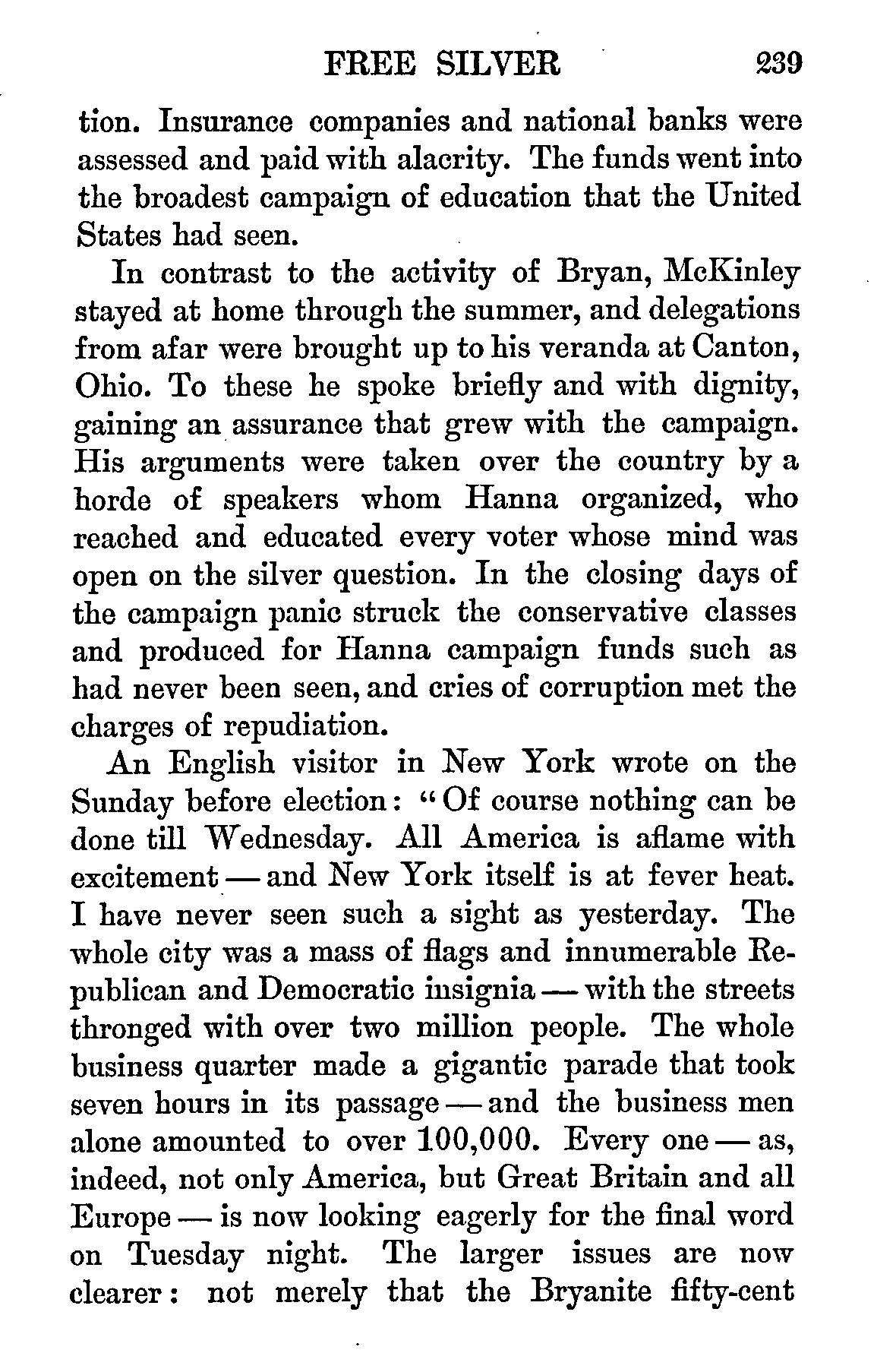 FREE SILVER 239

tion. Insurance companies and national banks were assessed and paid with alacrity. The funds went into the broadest campaign of education that the United States had seen.

In contrast to the activity of Bryan, McKinley stayed at home through the summer, and delegations from afar were brought up to his veranda at Canton, Ohio. To these he spoke briefly and with dignity, gaining an assurance that grew with the campaign. His arguments were taken over the country by a horde of speakers whom Hanna organized, who reached and educated every voter whose mind was open on the silver question. In the closing days of the campaign panic struck the conservative classes and produced for Hanna campaign funds such as had never been seen, and cries of corruption met the charges of repudiation.

An English visitor in New York wrote on the Sunday before election: "Of course nothing can be done till Wednesday. All America is aflame with excitement — and New York itself is at fever heat. I have never seen such a sight as yesterday. The whole city was a mass of flags and innumerable Republican and Democratic insignia — with the streets thronged with over two million people. The whole business quarter made a gigantic parade that took seven hours in its passage — and the business men alone amounted to over 100,000. Every one — as, indeed, not only America, but Great Britain and all Europe — is now looking eagerly for the final word on Tuesday night. The larger issues are now clearer: not merely that the Bryanite fifty-cent